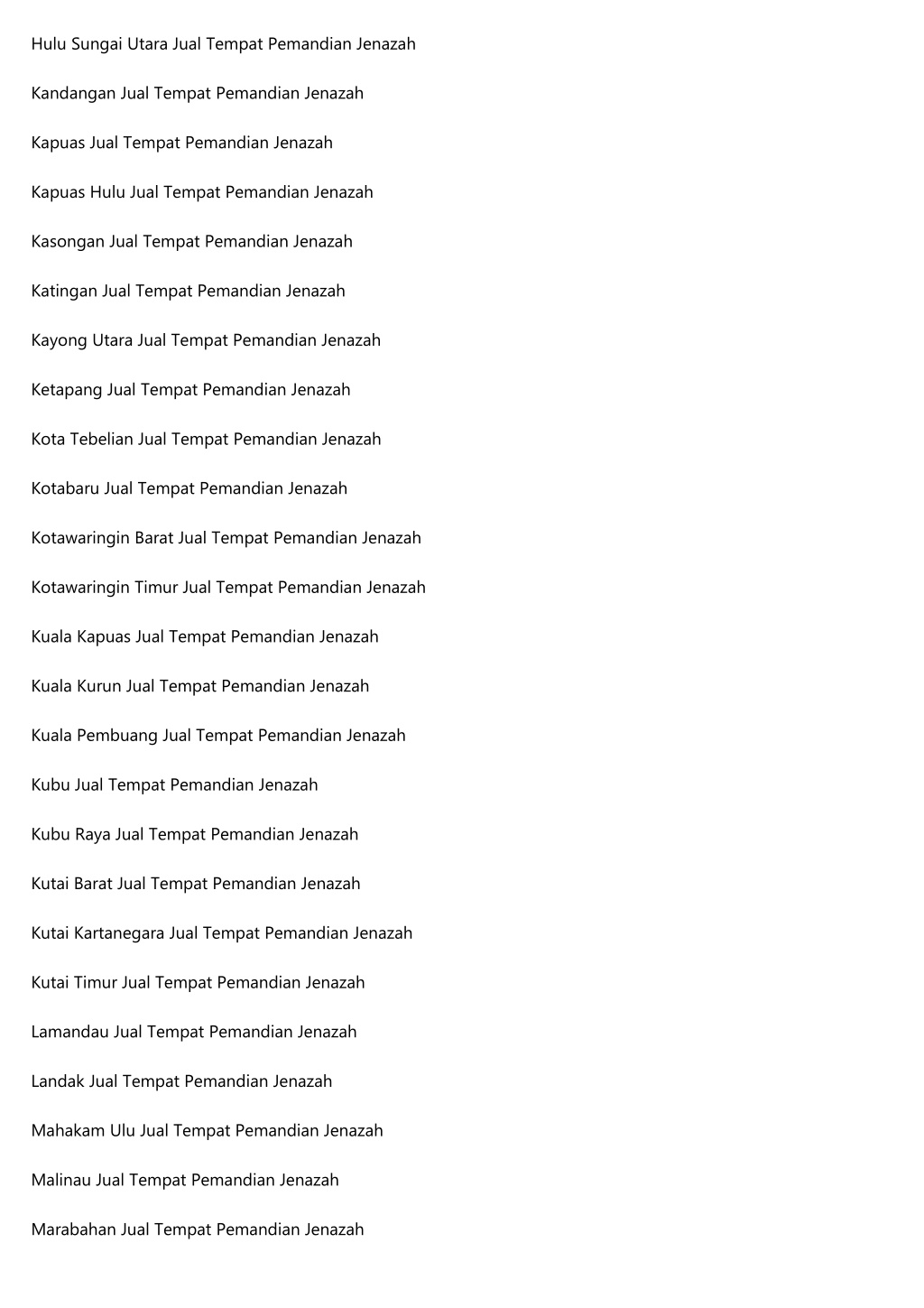 Hulu Sungai Utara Jual Tempat Pemandian Jenazah

Kandangan Jual Tempat Pemandian Jenazah

Kapuas Jual Tempat Pemandian Jenazah

Kapuas Hulu Jual Tempat Pemandian Jenazah

Kasongan Jual Tempat Pemandian Jenazah

Katingan Jual Tempat Pemandian Jenazah

Kayong Utara Jual Tempat Pemandian Jenazah

Ketapang Jual Tempat Pemandian Jenazah

Kota Tebelian Jual Tempat Pemandian Jenazah

Kotabaru Jual Tempat Pemandian Jenazah

Kotawaringin Barat Jual Tempat Pemandian Jenazah

Kotawaringin Timur Jual Tempat Pemandian Jenazah

Kuala Kapuas Jual Tempat Pemandian Jenazah

Kuala Kurun Jual Tempat Pemandian Jenazah

Kuala Pembuang Jual Tempat Pemandian Jenazah

Kubu Jual Tempat Pemandian Jenazah

Kubu Raya Jual Tempat Pemandian Jenazah

Kutai Barat Jual Tempat Pemandian Jenazah

Kutai Kartanegara Jual Tempat Pemandian Jenazah

Kutai Timur Jual Tempat Pemandian Jenazah

Lamandau Jual Tempat Pemandian Jenazah

Landak Jual Tempat Pemandian Jenazah

Mahakam Ulu Jual Tempat Pemandian Jenazah

Malinau Jual Tempat Pemandian Jenazah

Marabahan Jual Tempat Pemandian Jenazah